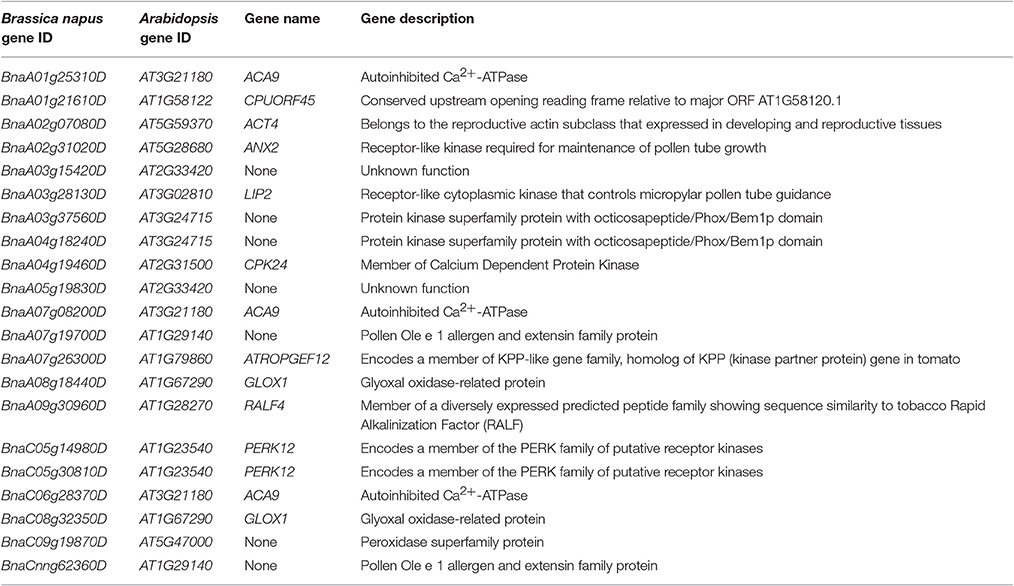 | Brassica napus gene ID | Arabidopsis gene ID | Gene name | Gene description |
|---|---|---|---|
| BnaA01g25310D | AT3G21180 | ACA9 | Autoinhibited $Ca^{2+}$-ATPase |
| BnaA01g21610D | AT1G58122 | CPUORF45 | Conserved upstream opening reading frame relative to major ORF AT1G58120.1 |
| BnaA02g07080D | AT5G59370 | ACT4 | Belongs to the reproductive actin subclass that expressed in developing and reproductive tissues |
| BnaA02g31020D | AT5G28680 | ANX2 | Receptor-like kinase required for maintenance of pollen tube growth |
| BnaA03g15420D | AT2G33420 | None | Unknown function |
| BnaA03g28130D | AT3G02810 | LIP2 | Receptor-like cytoplasmic kinase that controls micropylar pollen tube guidance |
| BnaA03g37560D | AT3G24715 | None | Protein kinase superfamily protein with octicosapeptide/Phox/Bem1p domain |
| BnaA04g18240D | AT3G24715 | None | Protein kinase superfamily protein with octicosapeptide/Phox/Bem1p domain |
| BnaA04g19460D | AT2G31500 | CPK24 | Member of Calcium Dependent Protein Kinase |
| BnaA05g19830D | AT2G33420 | None | Unknown function |
| BnaA07g08200D | AT3G21180 | ACA9 | Autoinhibited $Ca^{2+}$-ATPase |
| BnaA07g19700D | AT1G29140 | None | Pollen Ole e 1 allergen and extensin family protein |
| BnaA07g26300D | AT1G79860 | ATROPGEF12 | Encodes a member of KPP-like gene family, homolog of KPP (kinase partner protein) gene in tomato |
| BnaA08g18440D | AT1G67290 | GLOX1 | Glyoxal oxidase-related protein |
| BnaA09g30960D | AT1G28270 | RALF4 | Member of a diversely expressed predicted peptide family showing sequence similarity to tobacco Rapid Alkalinization Factor (RALF) |
| BnaC05g14980D | AT1G23540 | PERK12 | Encodes a member of the PERK family of putative receptor kinases |
| BnaC05g30810D | AT1G23540 | PERK12 | Encodes a member of the PERK family of putative receptor kinases |
| BnaC06g28370D | AT3G21180 | ACA9 | Autoinhibited $Ca^{2+}$-ATPase |
| BnaC08g32350D | AT1G67290 | GLOX1 | Glyoxal oxidase-related protein |
| BnaC09g19870D | AT5G47000 | None | Peroxidase superfamily protein |
| BnaCnng62360D | AT1G29140 | None | Pollen Ole e 1 allergen and extensin family protein |